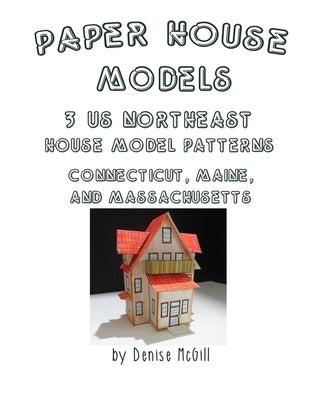 PAPER HOUSE MODELS

3 US NORTHEAST HOUSE MODEL PATTERNS

CONNECTICUT, MAINE, AND MASSACHUSETTS

by Denise McGill